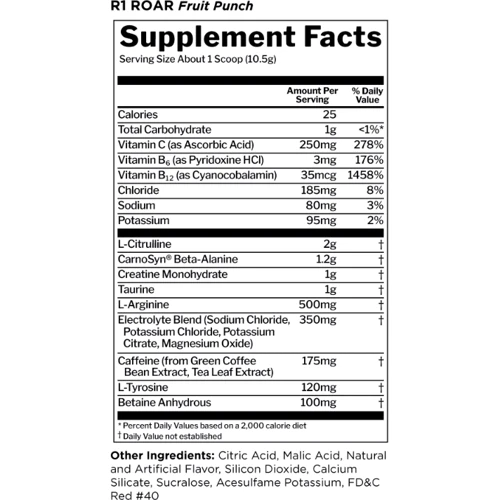 R1 ROAR Fruit Punch

Supplement Facts
Serving Size About 1 Scoop (10.5g)

| | Amount Per Serving | % Daily Value |
|---|---|---|
| Calories | 25 | |
| Total Carbohydrate | 1g | <1%* |
| Vitamin C (as Ascorbic Acid) | 250mg | 278% |
| Vitamin $B_6$ (as Pyridoxine HCl) | 3mg | 176% |
| Vitamin $B_{12}$ (as Cyanocobalamin) | 35mcg | 1458% |
| Chloride | 185mg | 8% |
| Sodium | 80mg | 3% |
| Potassium | 95mg | 2% |
| L-Citrulline | 2g | † |
| CarnoSyn® Beta-Alanine | 1.2g | † |
| Creatine Monohydrate | 1g | † |
| Taurine | 1g | † |
| L-Arginine | 500mg | † |
| Electrolyte Blend (Sodium Chloride, Potassium Chloride, Potassium Citrate, Magnesium Oxide) | 350mg | † |
| Caffeine (from Green Coffee Bean Extract, Tea Leaf Extract) | 175mg | † |
| L-Tyrosine | 120mg | † |
| Betaine Anhydrous | 100mg | † |

* Percent Daily Values based on a 2,000 calorie diet
† Daily Value not established

Other Ingredients: Citric Acid, Malic Acid, Natural and Artificial Flavor, Silicon Dioxide, Calcium Silicate, Sucralose, Acesulfame Potassium, FD&C Red #40